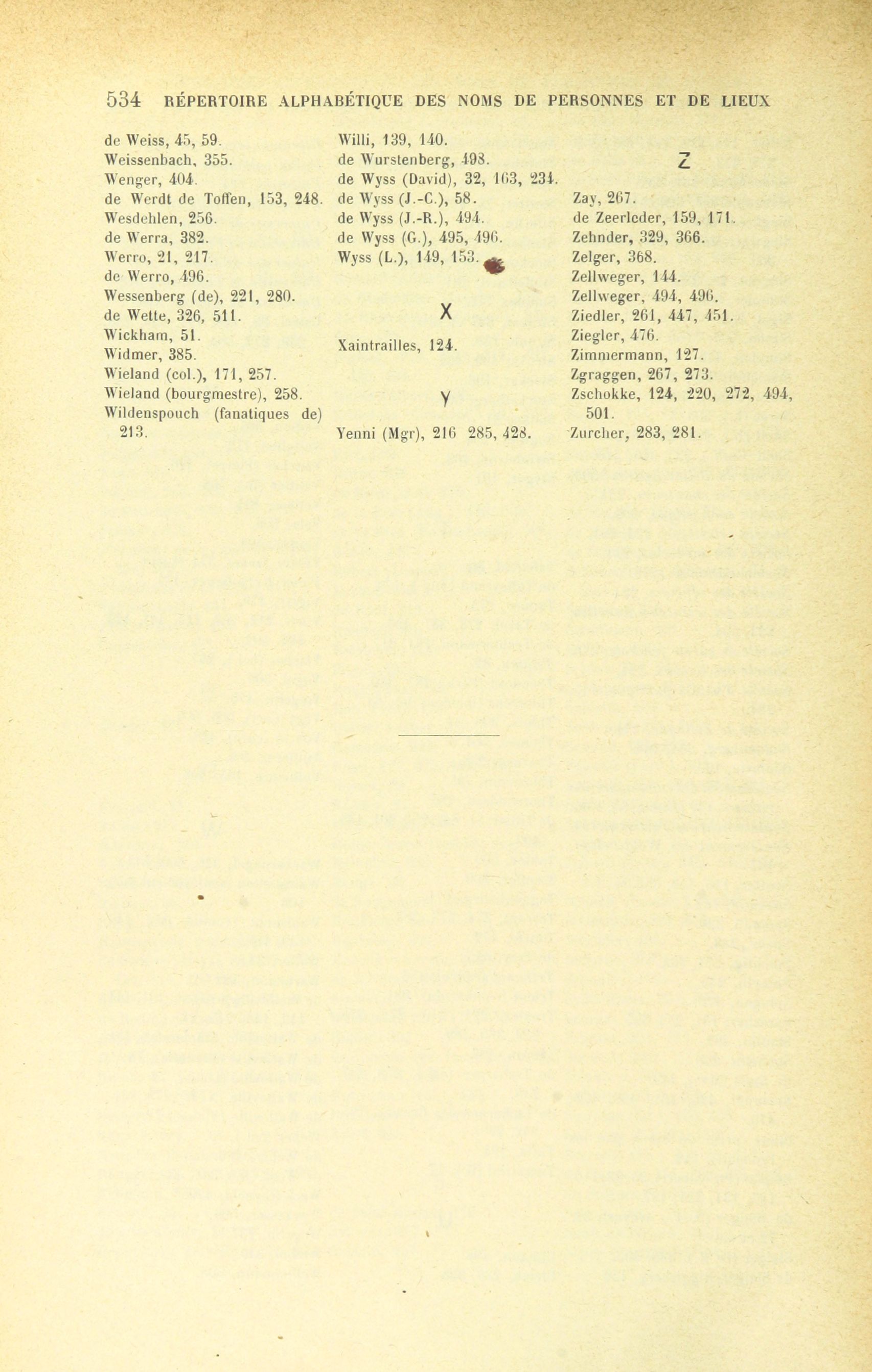 534 RÉPERTOIRE ALPHABÉTIQUE DES NOMS DE PERSONNES ET DE LIEUX

de Weiss, 45, 59.
Weissenbach, 355.
Wenger, 404.
de Werdt de Toffen, 153, 248.
Wesdehlen, 256.
de Werra, 382.
Werro, 21, 217.
de Werro, 496.
Wessenberg (de), 221, 280.
de Wette, 326, 511.
Wickham, 51.
Widmer, 385.
Wieland (col.), 171, 257.
Wieland (bourgmestre), 258.
Wildenspouch (fanatiques de) 213.

Willi, 139, 140.
de Wurstenberg, 498.
de Wyss (David), 32, 163, 234.
de Wyss (J.-C.), 58.
de Wyss (J.-R.), 494.
de Wyss (G.), 495, 496.
Wyss (L.), 149, 153.

X

Xaintrailles, 124.

Y

Yenni (Mgr), 216 285, 428.

Z

Zay, 267.
de Zeerleder, 159, 171.
Zehnder, 329, 366.
Zelger, 368.
Zellweger, 144.
Zellweger, 494, 496.
Ziedler, 261, 447, 451.
Ziegler, 476.
Zimmermann, 127.
Zgraggen, 267, 273.
Zschokke, 124, 220, 272, 494, 501.
Zurcher, 283, 281.